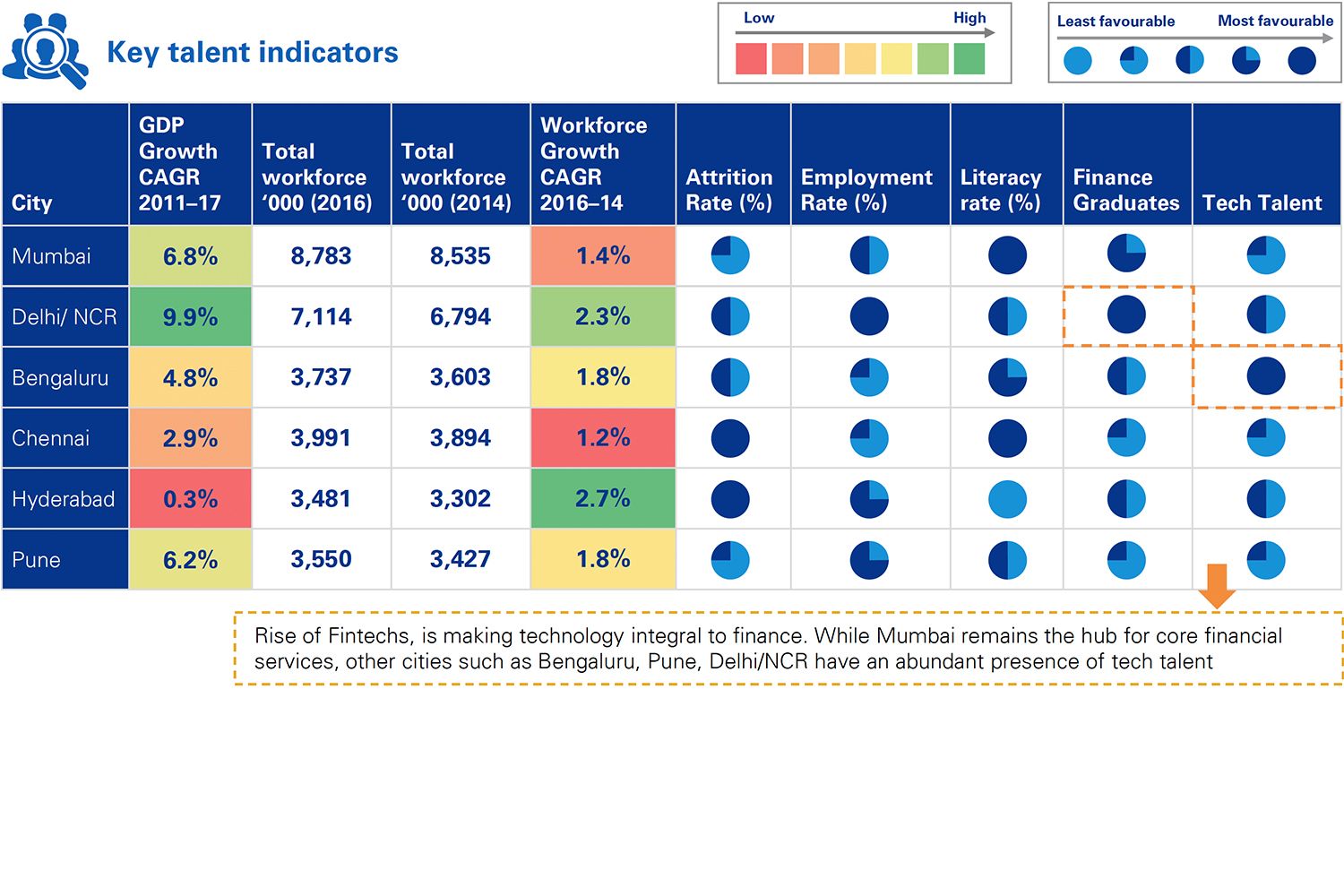 Key talent indicators

Low High

Least favourable Most favourable

| City | GDP Growth CAGR 2011–17 | Total workforce '000 (2016) | Total workforce '000 (2014) | Workforce Growth CAGR 2016–14 | Attrition Rate (%) | Employment Rate (%) | Literacy rate (%) | Finance Graduates | Tech Talent |
|---|---|---|---|---|---|---|---|---|---|
| Mumbai | 6.8% | 8,783 | 8,535 | 1.4% | | | | | |
| Delhi/ NCR | 9.9% | 7,114 | 6,794 | 2.3% | | | | | |
| Bengaluru | 4.8% | 3,737 | 3,603 | 1.8% | | | | | |
| Chennai | 2.9% | 3,991 | 3,894 | 1.2% | | | | | |
| Hyderabad | 0.3% | 3,481 | 3,302 | 2.7% | | | | | |
| Pune | 6.2% | 3,550 | 3,427 | 1.8% | | | | | |

Rise of Fintechs, is making technology integral to finance. While Mumbai remains the hub for core financial services, other cities such as Bengaluru, Pune, Delhi/NCR have an abundant presence of tech talent